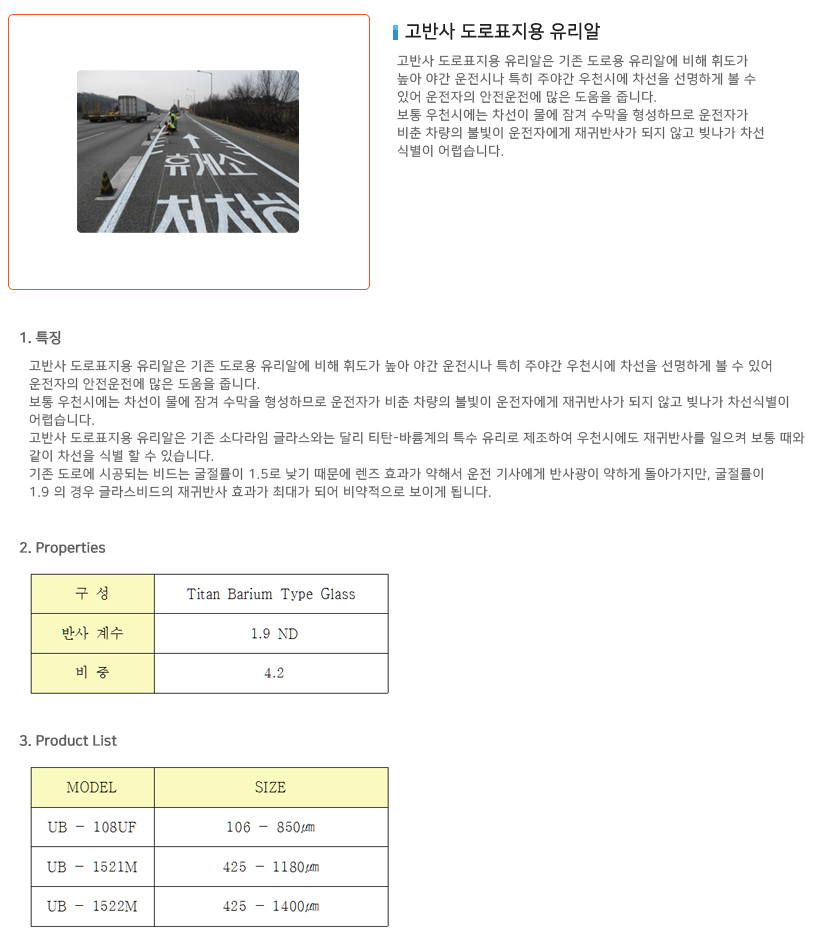 휴게소
천천히

고반사 도로표지용 유리알

고반사 도로표지용 유리알은 기존 도로용 유리알에 비해 휘도가 높아 야간 운전시나 특히 주야간 우천시에 차선을 선명하게 볼 수 있어 운전자의 안전운전에 많은 도움을 줍니다.
보통 우천시에는 차선이 물에 잠겨 수막을 형성하므로 운전자가 비춘 차량의 불빛이 운전자에게 재귀반사가 되지 않고 빛나가 차선 식별이 어렵습니다.

1. 특징

고반사 도로표지용 유리알은 기존 도로용 유리알에 비해 휘도가 높아 야간 운전시나 특히 주야간 우천시에 차선을 선명하게 볼 수 있어 운전자의 안전운전에 많은 도움을 줍니다.
보통 우천시에는 차선이 물에 잠겨 수막을 형성하므로 운전자가 비춘 차량의 불빛이 운전자에게 재귀반사가 되지 않고 빛나가 차선식별이 어렵습니다.
고반사 도로표지용 유리알은 기존 소다라임 글라스와는 달리 티탄-바륨계의 특수 유리로 제조하여 우천시에도 재귀반사를 일으켜 보통 때와 같이 차선을 식별 할 수 있습니다.
기존 도로에 시공되는 비드는 굴절률이 1.5로 낮기 때문에 렌즈 효과가 약해서 운전 기사에게 반사광이 약하게 돌아가지만, 굴절률이 1.9 의 경우 글라스비드의 재귀반사 효과가 최대가 되어 비약적으로 보이게 됩니다.

2. Properties

| 구 성 | Titan Barium Type Glass |
|---|---|
| 반사 계수 | 1.9 ND |
| 비 중 | 4.2 |

3. Product List

| MODEL | SIZE |
|---|---|
| UB - 108UF | 106 - 850㎛ |
| UB - 1521M | 425 - 1180㎛ |
| UB - 1522M | 425 - 1400㎛ |